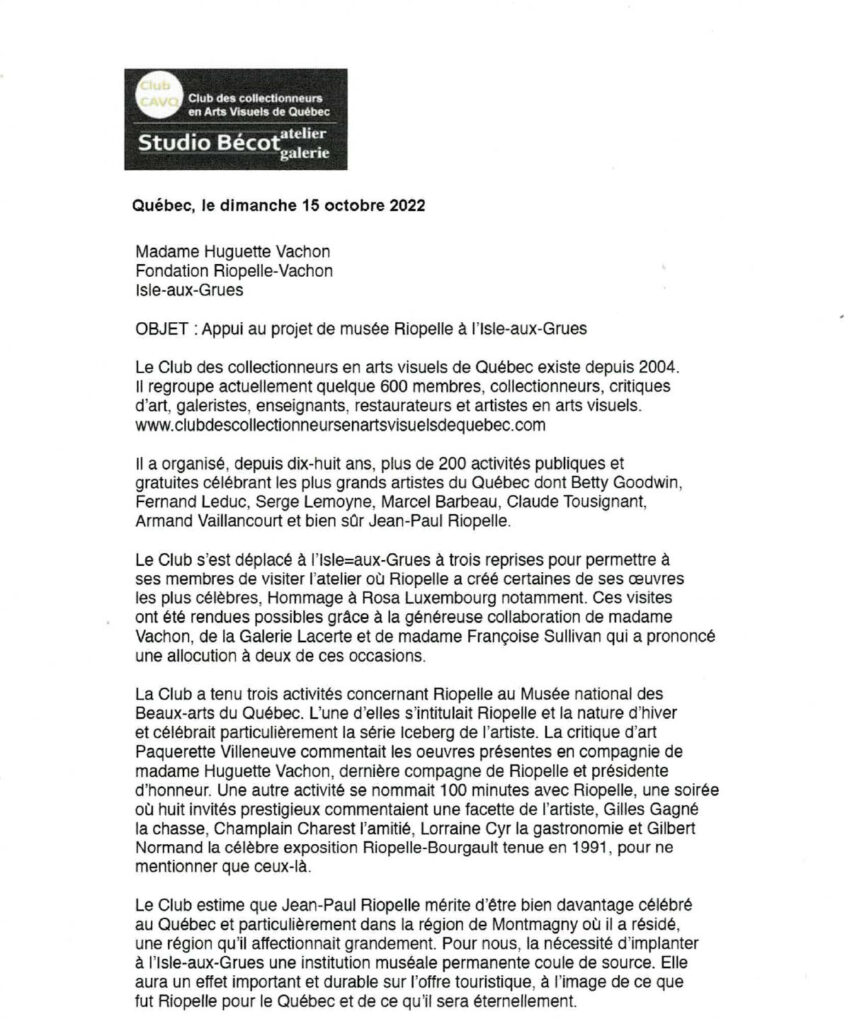 Club CAVQ Club des collectionneurs en Arts Visuels de Québec

Studio Bécot atelier galerie

Québec, le dimanche 15 octobre 2022

Madame Huguette Vachon
Fondation Riopelle-Vachon
Isle-aux-Grues

OBJET : Appui au projet de musée Riopelle à l'Isle-aux-Grues

Le Club des collectionneurs en arts visuels de Québec existe depuis 2004. Il regroupe actuellement quelque 600 membres, collectionneurs, critiques d'art, galeristes, enseignants, restaurateurs et artistes en arts visuels. www.clubdescollectionneursenartsvisuelsdequebec.com

Il a organisé, depuis dix-huit ans, plus de 200 activités publiques et gratuites célébrant les plus grands artistes du Québec dont Betty Goodwin, Fernand Leduc, Serge Lemoyne, Marcel Barbeau, Claude Tousignant, Armand Vaillancourt et bien sûr Jean-Paul Riopelle.

Le Club s'est déplacé à l'Isle=aux-Grues à trois reprises pour permettre à ses membres de visiter l'atelier où Riopelle a créé certaines de ses œuvres les plus célèbres, Hommage à Rosa Luxembourg notamment. Ces visites ont été rendues possibles grâce à la généreuse collaboration de madame Vachon, de la Galerie Lacerte et de madame Françoise Sullivan qui a prononcé une allocution à deux de ces occasions.

La Club a tenu trois activités concernant Riopelle au Musée national des Beaux-arts du Québec. L'une d'elles s'intitulait Riopelle et la nature d'hiver et célébrait particulièrement la série Iceberg de l'artiste. La critique d'art Paquerette Villeneuve commentait les oeuvres présentes en compagnie de madame Huguette Vachon, dernière compagne de Riopelle et présidente d'honneur. Une autre activité se nommait 100 minutes avec Riopelle, une soirée où huit invités prestigieux commentaient une facette de l'artiste, Gilles Gagné la chasse, Champlain Charest l'amitié, Lorraine Cyr la gastronomie et Gilbert Normand la célèbre exposition Riopelle-Bourgault tenue en 1991, pour ne mentionner que ceux-là.

Le Club estime que Jean-Paul Riopelle mérite d'être bien davantage célébré au Québec et particulièrement dans la région de Montmagny où il a résidé, une région qu'il affectionnait grandement. Pour nous, la nécessité d'implanter à l'Isle-aux-Grues une institution muséale permanente coule de source. Elle aura un effet important et durable sur l'offre touristique, à l'image de ce que fut Riopelle pour le Québec et de ce qu'il sera éternellement.